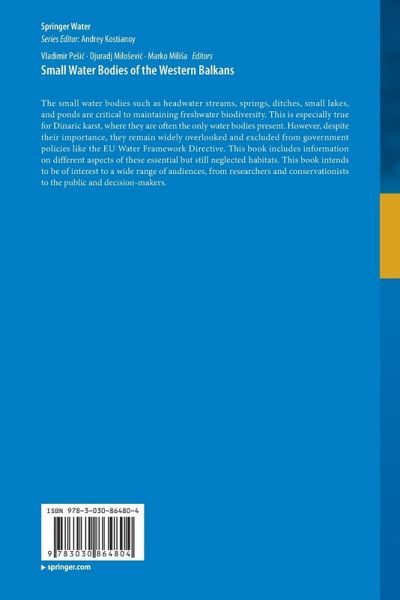 Springer Water
Series Editor: Andrey Kostianoy

Vladimir Pešić · Djuradj Milošević · Marko Miliša Editors
Small Water Bodies of the Western Balkans

The small water bodies such as headwater streams, springs, ditches, small lakes, and ponds are critical to maintaining freshwater biodiversity. This is especially true for Dinaric karst, where they are often the only water bodies present. However, despite their importance, they remain widely overlooked and excluded from government policies like the EU Water Framework Directive. This book includes information on different aspects of these essential but still neglected habitats. This book intends to be of interest to a wide range of audiences, from researchers and conservationists to the public and decision-makers.

ISBN 978-3-030-86480-4

9 783030 864804

▶ springer.com